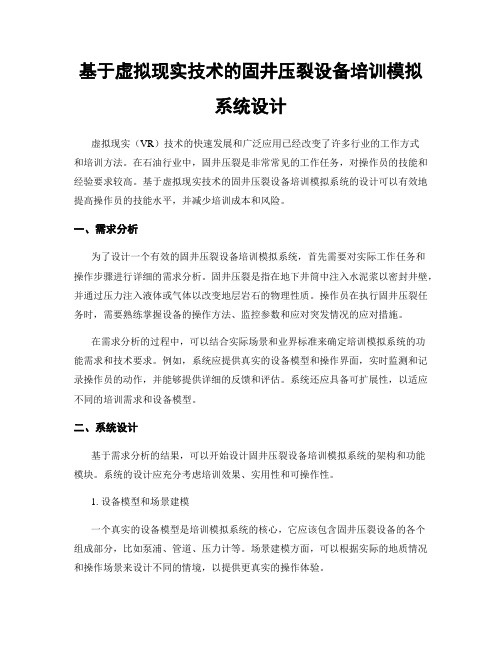 基于虚拟现实技术的固井压裂设备培训模拟系统设计

虚拟现实（VR）技术的快速发展和广泛应用已经改变了许多行业的工作方式和培训方法。在石油行业中，固井压裂是非常常见的工作任务，对操作员的技能和经验要求较高。基于虚拟现实技术的固井压裂设备培训模拟系统的设计可以有效地提高操作员的技能水平，并减少培训成本和风险。

一、需求分析

为了设计一个有效的固井压裂设备培训模拟系统，首先需要对实际工作任务和操作步骤进行详细的需求分析。固井压裂是指在地下井筒中注入水泥浆以密封井壁，并通过压力注入液体或气体以改变地层岩石的物理性质。操作员在执行固井压裂任务时，需要熟练掌握设备的操作方法、监控参数和应对突发情况的应对措施。

在需求分析的过程中，可以结合实际场景和业界标准来确定培训模拟系统的功能需求和技术要求。例如，系统应提供真实的设备模型和操作界面，实时监测和记录操作员的动作，并能够提供详细的反馈和评估。系统还应具备可扩展性，以适应不同的培训需求和设备模型。

二、系统设计

基于需求分析的结果，可以开始设计固井压裂设备培训模拟系统的架构和功能模块。系统的设计应充分考虑培训效果、实用性和可操作性。

1. 设备模型和场景建模

一个真实的设备模型是培训模拟系统的核心，它应该包含固井压裂设备的各个组成部分，比如泵浦、管道、压力计等。场景建模方面，可以根据实际的地质情况和操作场景来设计不同的情境，以提供更真实的操作体验。